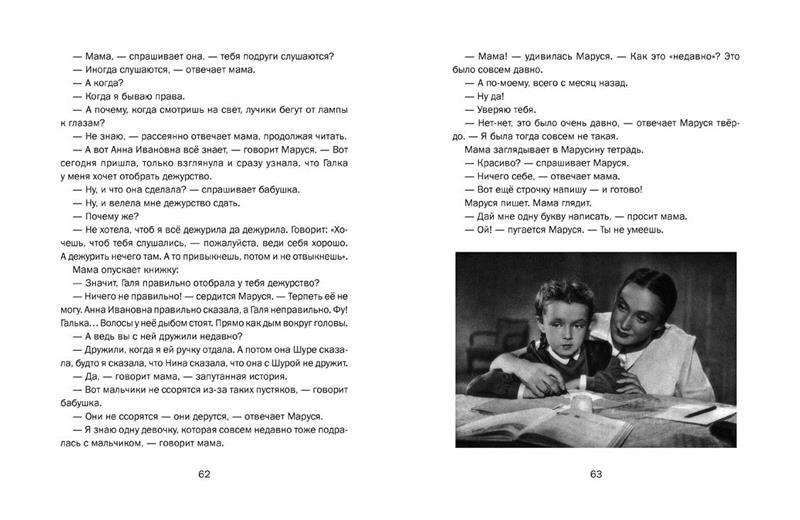 — Мама, — спрашивает она, — тебя подруги слушаются?
— Иногда слушаются, — отвечает мама.
— А когда?
— Когда я бываю права.
— А почему, когда смотришь на свет, лучики бегут от лампы к глазам?
— Не знаю, — рассеянно отвечает мама, продолжая читать.
— А вот Анна Ивановна всё знает, — говорит Маруся. — Вот сегодня пришла, только взглянула и сразу узнала, что Галка у меня хочет отобрать дежурство.
— Ну, и что она сделала? — спрашивает бабушка.
— Ну, и велела мне дежурство сдать.
— Почему же?
— Не хотела, чтоб я всё дежурила да дежурила. Говорит: «Хочешь, чтоб тебя слушались, — пожалуйста, веди себя хорошо. А дежурить нечего там. А то привыкнешь, потом и не отвыкнешь».
Мама опускает книжку:
— Значит, Галя правильно отобрала у тебя дежурство?
— Ничего не правильно! — сердится Маруся. — Терпеть её не могу. Анна Ивановна правильно сказала, а Галя неправильно. Фу! Галька... Волосы у неё дыбом стоят. Прямо как дым вокруг головы.
— А ведь вы с ней дружили недавно?
— Дружили, когда я ей ручку отдала. А потом она Шуре сказала, будто я сказала, что Нина сказала, что она с Шурой не дружит.
— Да, — говорит мама, — запутанная история.
— Вот мальчики не ссорятся из-за таких пустяков, — говорит бабушка.
— Они не ссорятся — они дерутся, — отвечает Маруся.
— Я знаю одну девочку, которая совсем недавно тоже подралась с мальчиком, — говорит мама.

62

— Мама! — удивилась Маруся. — Как это «недавно»? Это было совсем давно.
— А по-моему, всего с месяц назад.
— Ну да!
— Уверяю тебя.
— Нет-нет, это было очень давно, — отвечает Маруся твёрдо. — Я была тогда совсем не такая.
Мама заглядывает в Марусину тетрадь.
— Красиво? — спрашивает Маруся.
— Ничего себе, — отвечает мама.
— Вот ещё строчку напишу — и готово!
Маруся пишет. Мама глядит.
— Дай мне одну букву написать, — просит мама.
— Ой! — пугается Маруся. — Ты не умеешь.

63